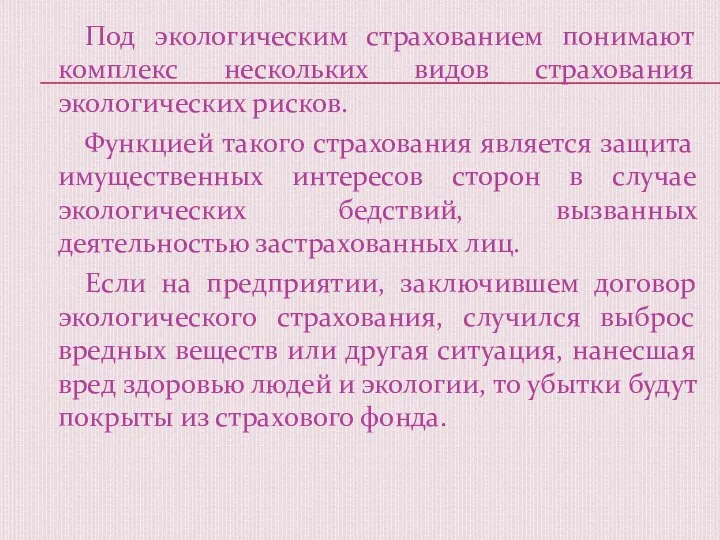 Под экологическим страхованием понимают комплекс нескольких видов страхования экологических рисков.

Функцией такого страхования является защита имущественных интересов сторон в случае экологических бедствий, вызванных деятельностью застрахованных лиц.

Если на предприятии, заключившем договор экологического страхования, случился выброс вредных веществ или другая ситуация, нанесшая вред здоровью людей и экологии, то убытки будут покрыты из страхового фонда.